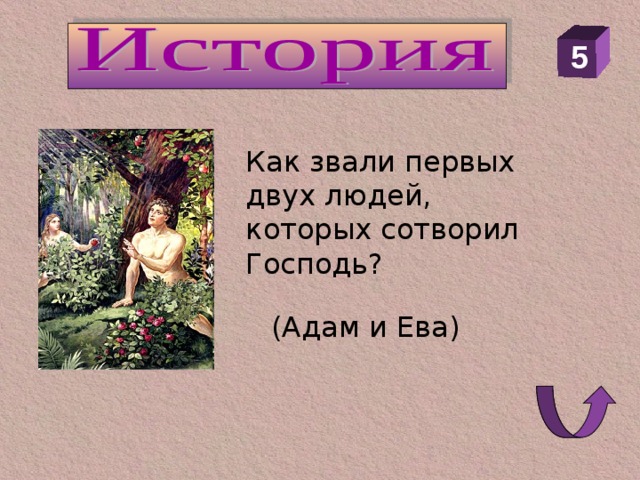 История

5

Как звали первых двух людей, которых сотворил Господь?

(Адам и Ева)